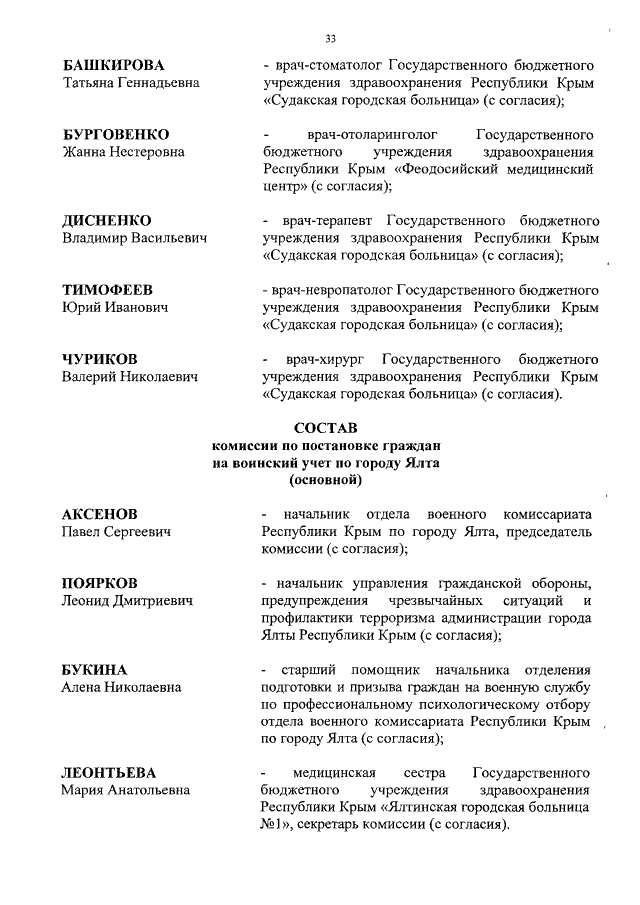 33

БАШКИРОВА
Татьяна Геннадьевна

- врач-стоматолог Государственного бюджетного учреждения здравоохранения Республики Крым «Судакская городская больница» (с согласия);

БУРГОВЕНКО
Жанна Нестеровна

- врач-отоларинголог Государственного бюджетного учреждения здравоохранения Республики Крым «Феодосийский медицинский центр» (с согласия);

ДИСНЕНКО
Владимир Васильевич

- врач-терапевт Государственного бюджетного учреждения здравоохранения Республики Крым «Судакская городская больница» (с согласия);

ТИМОФЕЕВ
Юрий Иванович

- врач-невропатолог Государственного бюджетного учреждения здравоохранения Республики Крым «Судакская городская больница» (с согласия);

ЧУРИКОВ
Валерий Николаевич

- врач-хирург Государственного бюджетного учреждения здравоохранения Республики Крым «Судакская городская больница» (с согласия).

СОСТАВ
комиссии по постановке граждан на воинский учет по городу Ялта
(основной)

АКСЕНОВ
Павел Сергеевич

- начальник отдела военного комиссариата Республики Крым по городу Ялта, председатель комиссии (с согласия);

ПОЯРКОВ
Леонид Дмитриевич

- начальник управления гражданской обороны, предупреждения чрезвычайных ситуаций и профилактики терроризма администрации города Ялты Республики Крым (с согласия);

БУКИНА
Алена Николаевна

- старший помощник начальника отделения подготовки и призыва граждан на военную службу по профессиональному психологическому отбору отдела военного комиссариата Республики Крым по городу Ялта (с согласия);

ЛЕОНТЬЕВА
Мария Анатольевна

- медицинская сестра Государственного бюджетного учреждения здравоохранения Республики Крым «Ялтинская городская больница №1», секретарь комиссии (с согласия).